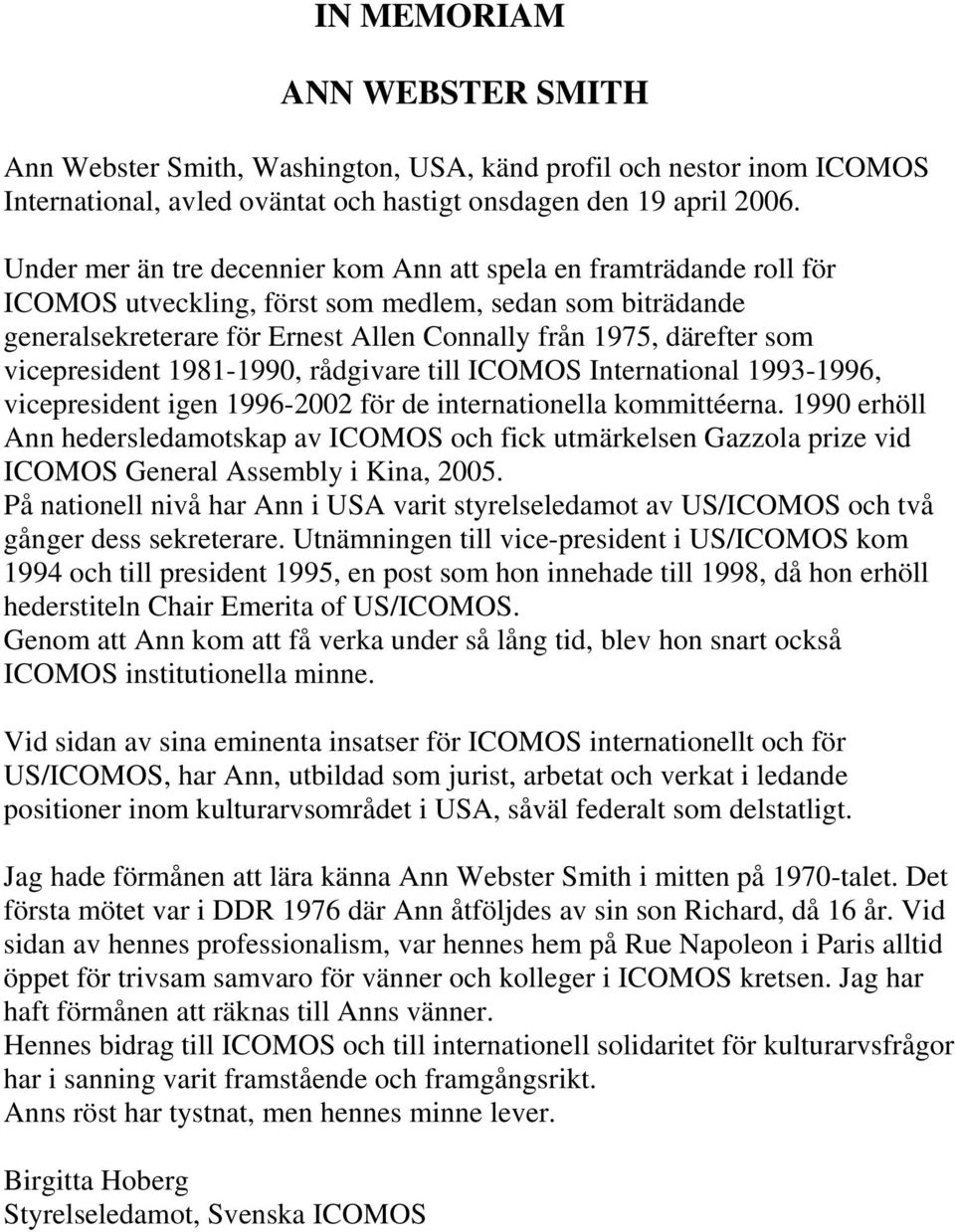 IN MEMORIAM

ANN WEBSTER SMITH

Ann Webster Smith, Washington, USA, känd profil och nestor inom ICOMOS International, avled oväntat och hastigt onsdagen den 19 april 2006.

Under mer än tre decennier kom Ann att spela en framträdande roll för ICOMOS utveckling, först som medlem, sedan som biträdande generalsekreterare för Ernest Allen Connally från 1975, därefter som vicepresident 1981-1990, rådgivare till ICOMOS International 1993-1996, vicepresident igen 1996-2002 för de internationella kommittéerna. 1990 erhöll Ann hedersledamotskap av ICOMOS och fick utmärkelsen Gazzola prize vid ICOMOS General Assembly i Kina, 2005.
På nationell nivå har Ann i USA varit styrelseledamot av US/ICOMOS och två gånger dess sekreterare. Utnämningen till vice-president i US/ICOMOS kom 1994 och till president 1995, en post som hon innehade till 1998, då hon erhöll hederstiteln Chair Emerita of US/ICOMOS.
Genom att Ann kom att få verka under så lång tid, blev hon snart också ICOMOS institutionella minne.

Vid sidan av sina eminenta insatser för ICOMOS internationellt och för US/ICOMOS, har Ann, utbildad som jurist, arbetat och verkat i ledande positioner inom kulturarvsområdet i USA, såväl federalt som delstatligt.

Jag hade förmånen att lära känna Ann Webster Smith i mitten på 1970-talet. Det första mötet var i DDR 1976 där Ann åtföljdes av sin son Richard, då 16 år. Vid sidan av hennes professionalism, var hennes hem på Rue Napoleon i Paris alltid öppet för trivsam samvaro för vänner och kolleger i ICOMOS kretsen. Jag har haft förmånen att räknas till Anns vänner.
Hennes bidrag till ICOMOS och till internationell solidaritet för kulturarvsfrågor har i sanning varit framstående och framgångsrikt.
Anns röst har tystnat, men hennes minne lever.

Birgitta Hoberg
Styrelseledamot, Svenska ICOMOS